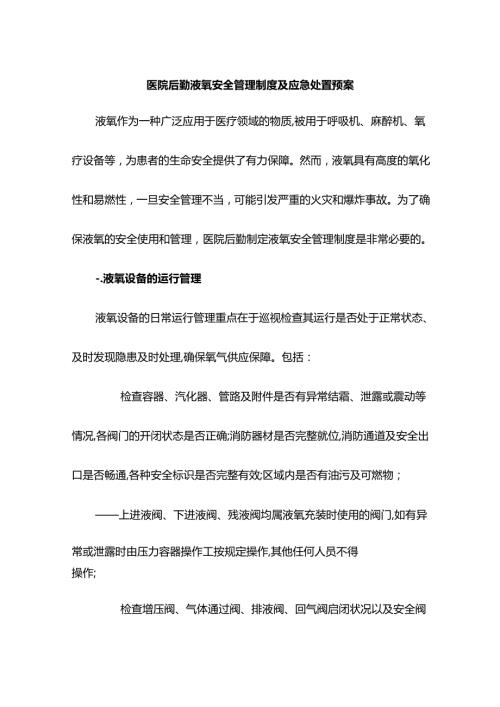 医院后勤液氧安全管理制度及应急处置预案

液氧作为一种广泛应用于医疗领域的物质,被用于呼吸机、麻醉机、氧疗设备等，为患者的生命安全提供了有力保障。然而，液氧具有高度的氧化性和易燃性，一旦安全管理不当，可能引发严重的火灾和爆炸事故。为了确保液氧的安全使用和管理，医院后勤制定液氧安全管理制度是非常必要的。

-.液氧设备的运行管理

液氧设备的日常运行管理重点在于巡视检查其运行是否处于正常状态、及时发现隐患及时处理,确保氧气供应保障。包括：

检查容器、汽化器、管路及附件是否有异常结霜、泄露或震动等情况,各阀门的开闭状态是否正确;消防器材是否完整就位,消防通道及安全出口是否畅通,各种安全标识是否完整有效;区域内是否有油污及可燃物；

——上进液阀、下进液阀、残液阀均属液氧充装时使用的阀门,如有异常或泄露时由压力容器操作工按规定操作,其他任何人员不得操作;

检查增压阀、气体通过阀、排液阀、回气阀启闭状况以及安全阀